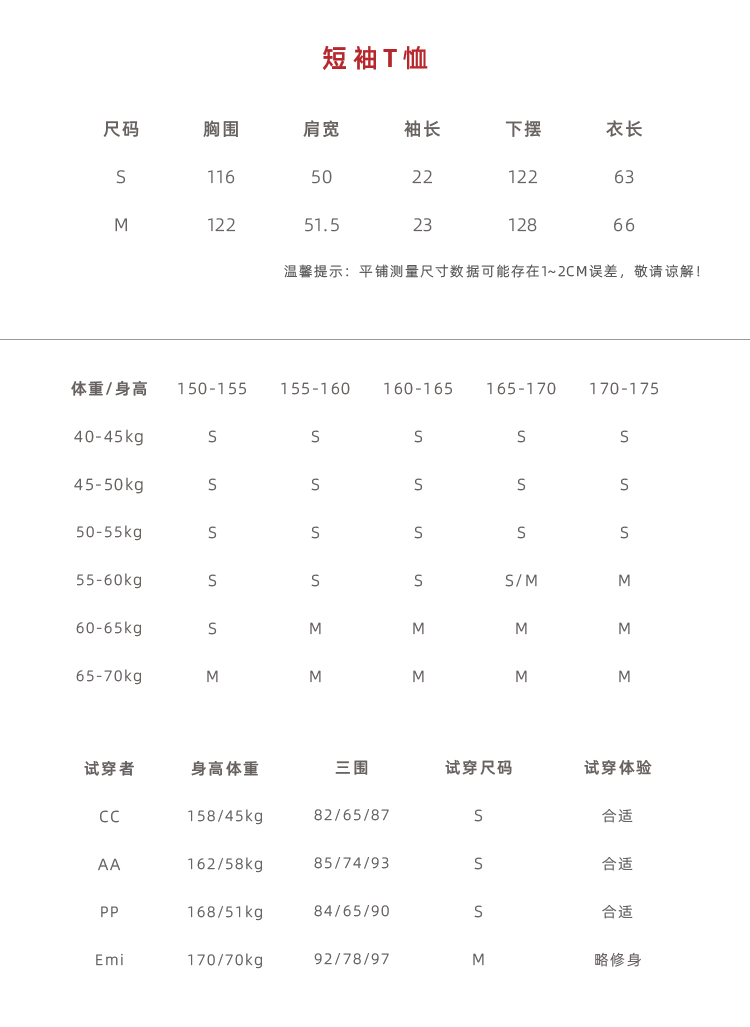 短袖T恤

| 尺码 | 胸围 | 肩宽 | 袖长 | 下摆 | 衣长 |
|---|---|---|---|---|---|
| S | 116 | 50 | 22 | 122 | 63 |
| M | 122 | 51.5 | 23 | 128 | 66 |

温馨提示：平铺测量尺寸数据可能存在1~2CM误差，敬请谅解！

| 体重/身高 | 150-155 | 155-160 | 160-165 | 165-170 | 170-175 |
|---|---|---|---|---|---|
| 40-45kg | S | S | S | S | S |
| 45-50kg | S | S | S | S | S |
| 50-55kg | S | S | S | S | S |
| 55-60kg | S | S | S | S/M | M |
| 60-65kg | S | M | M | M | M |
| 65-70kg | M | M | M | M | M |

| 试穿者 | 身高体重 | 三围 | 试穿尺码 | 试穿体验 |
|---|---|---|---|---|
| CC | 158/45kg | 82/65/87 | S | 合适 |
| AA | 162/58kg | 85/74/93 | S | 合适 |
| PP | 168/51kg | 84/65/90 | S | 合适 |
| Emi | 170/70kg | 92/78/97 | M | 略修身 |